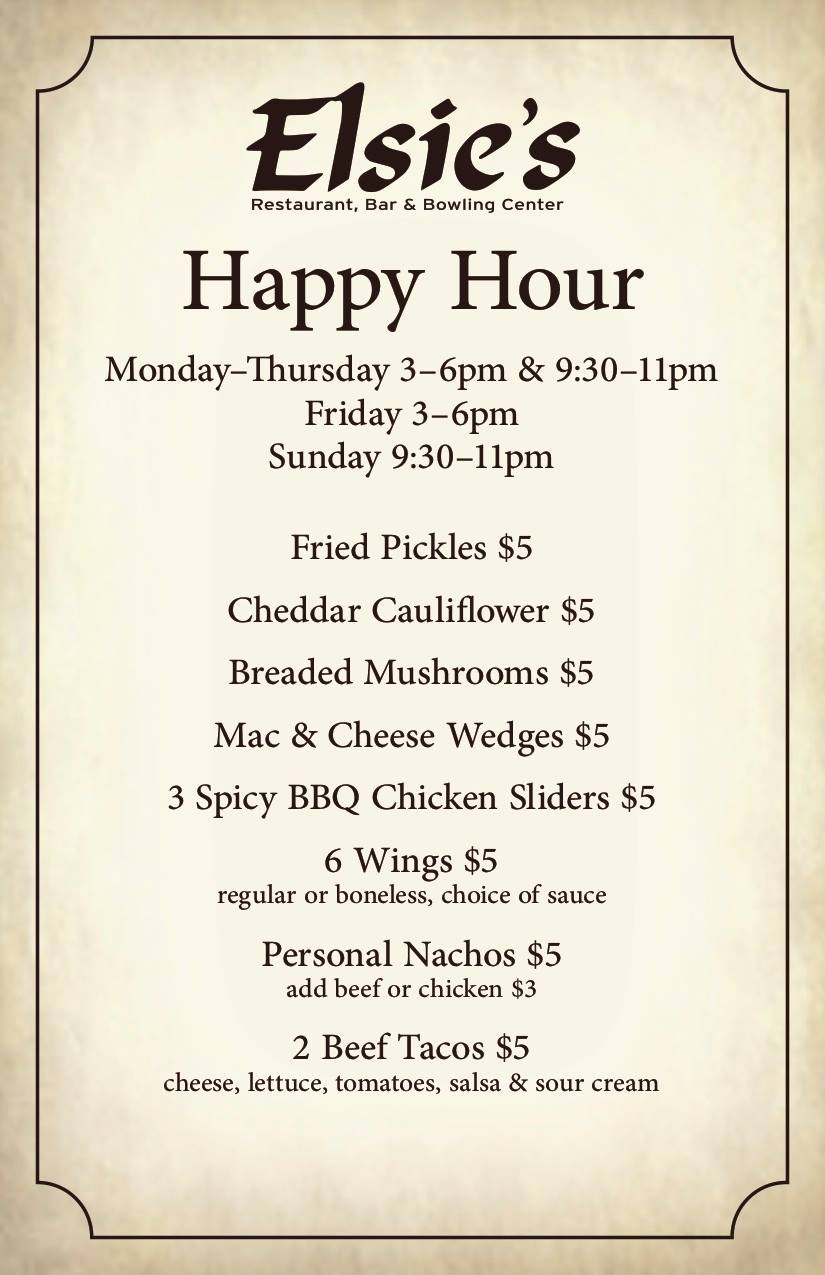 Elsie's
Restaurant, Bar & Bowling Center

Happy Hour

Monday–Thursday 3–6pm & 9:30–11pm
Friday 3–6pm
Sunday 9:30–11pm

Fried Pickles $5

Cheddar Cauliflower $5

Breaded Mushrooms $5

Mac & Cheese Wedges $5

3 Spicy BBQ Chicken Sliders $5

6 Wings $5
regular or boneless, choice of sauce

Personal Nachos $5
add beef or chicken $3

2 Beef Tacos $5
cheese, lettuce, tomatoes, salsa & sour cream